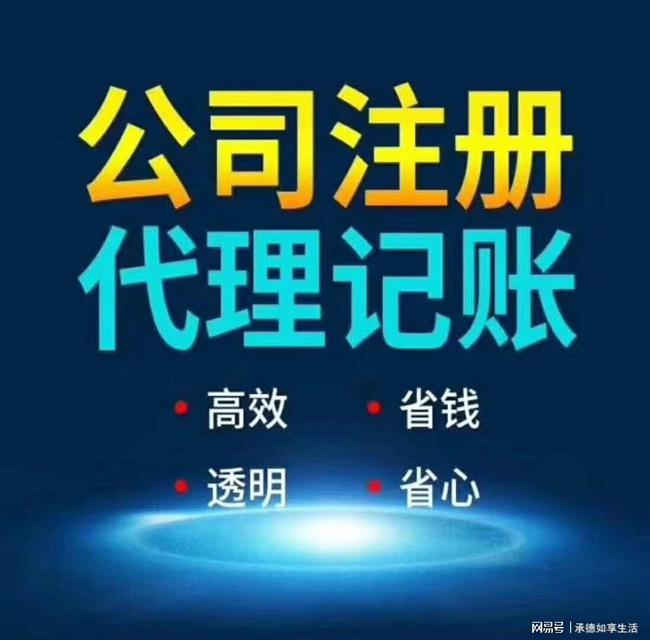 公司注册
代理记账

• 高效 • 省钱

• 透明 • 省心

网易号 | 承德如享生活